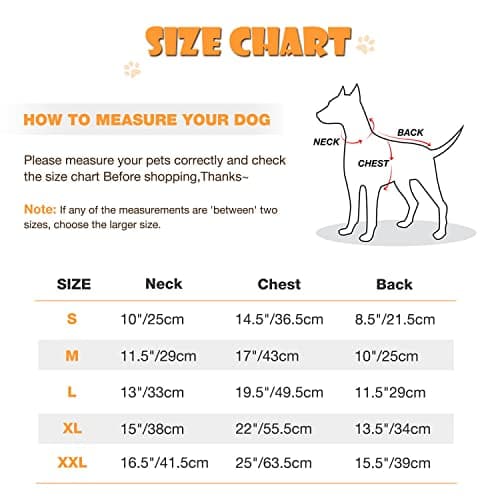 SIZE CHART

HOW TO MEASURE YOUR DOG

Please measure your pets correctly and check the size chart Before shopping,Thanks~

Note: If any of the measurements are 'between' two sizes, choose the larger size.

NECK

BACK

CHEST

| SIZE | Neck | Chest | Back |
|---|---|---|---|
| S | 10"/25cm | 14.5"/36.5cm | 8.5"/21.5cm |
| M | 11.5"/29cm | 17"/43cm | 10"/25cm |
| L | 13"/33cm | 19.5"/49.5cm | 11.5"29cm |
| XL | 15"/38cm | 22"/55.5cm | 13.5"/34cm |
| XXL | 16.5"/41.5cm | 25"/63.5cm | 15.5"/39cm |